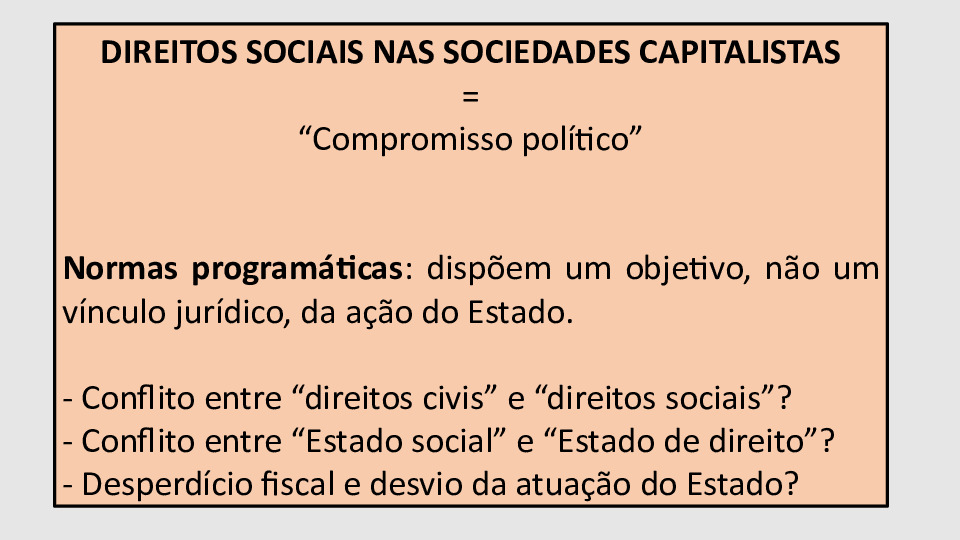 DIREITOS SOCIAIS NAS SOCIEDADES CAPITALISTAS
=
"Compromisso político"

Normas programáticas: dispõem um objetivo, não um vínculo jurídico, da ação do Estado.

- Conflito entre "direitos civis" e "direitos sociais"?
- Conflito entre "Estado social" e "Estado de direito"?
- Desperdício fiscal e desvio da atuação do Estado?